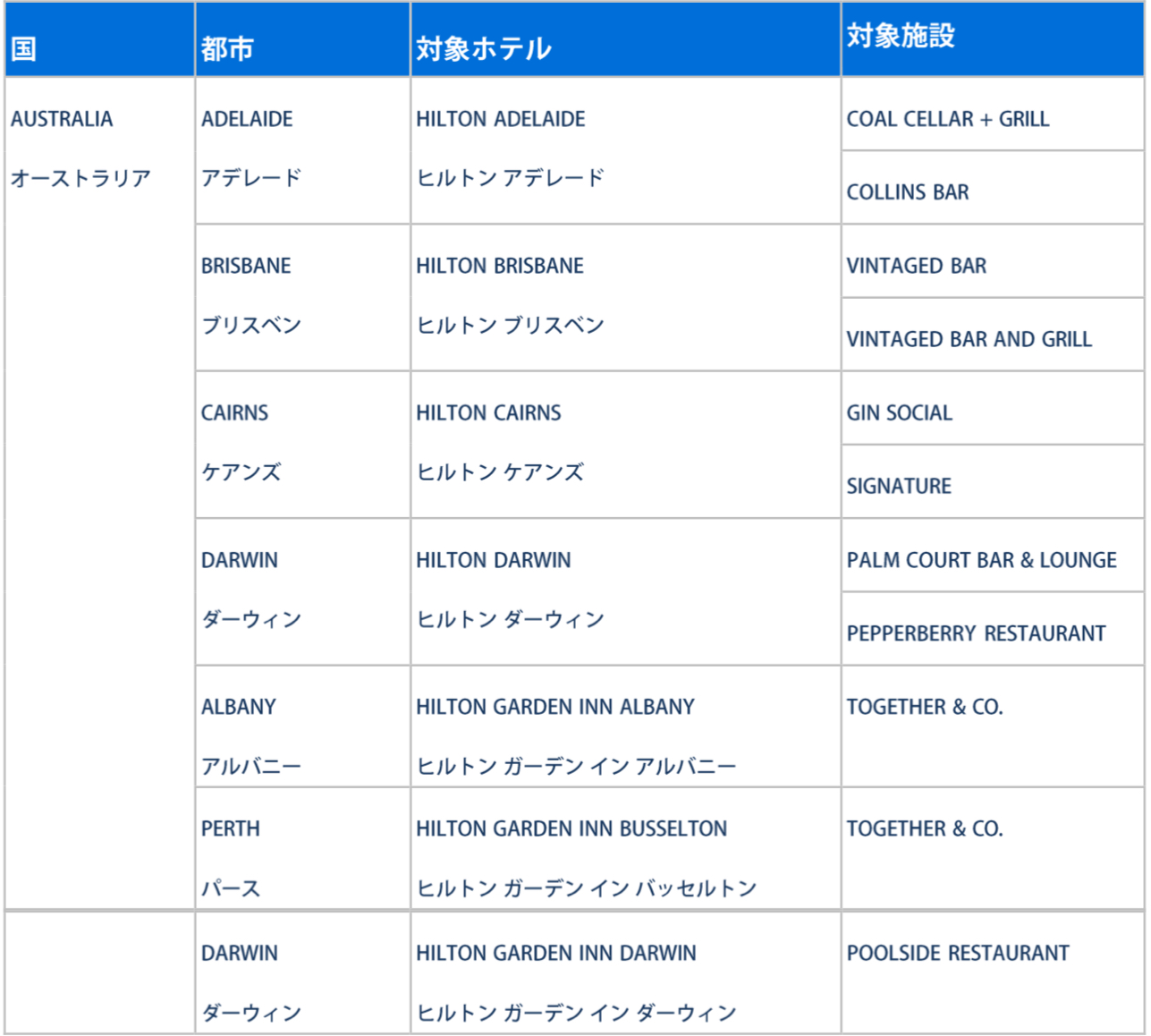 | 国 | 都市 | 対象ホテル | 対象施設 |
|---|---|---|---|
| AUSTRALIA オーストラリア | ADELAIDE アデレード | HILTON ADELAIDE ヒルトン アデレード | COAL CELLAR + GRILL |
| | | | COLLINS BAR |
| | BRISBANE ブリスベン | HILTON BRISBANE ヒルトン ブリスベン | VINTAGED BAR |
| | | | VINTAGED BAR AND GRILL |
| | CAIRNS ケアンズ | HILTON CAIRNS ヒルトン ケアンズ | GIN SOCIAL |
| | | | SIGNATURE |
| | DARWIN ダーウィン | HILTON DARWIN ヒルトン ダーウィン | PALM COURT BAR & LOUNGE |
| | | | PEPPERBERRY RESTAURANT |
| | ALBANY アルバニー | HILTON GARDEN INN ALBANY ヒルトン ガーデン イン アルバニー | TOGETHER & CO. |
| | PERTH パース | HILTON GARDEN INN BUSSELTON ヒルトン ガーデン イン バッセルトン | TOGETHER & CO. |
| | DARWIN ダーウィン | HILTON GARDEN INN DARWIN ヒルトン ガーデン イン ダーウィン | POOLSIDE RESTAURANT |